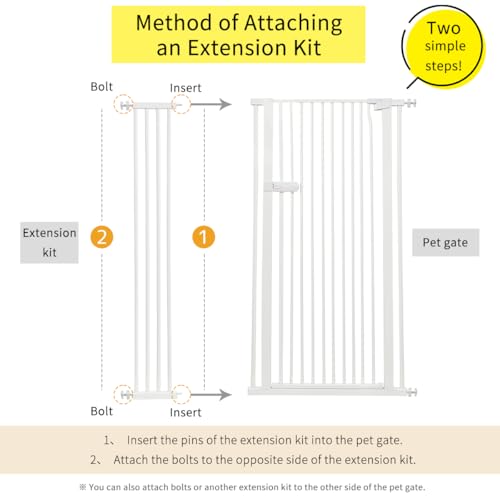 Method of Attaching an Extension Kit

Two simple steps!

Bolt

Insert

Extension kit

2

1

Pet gate

Bolt

Insert

1、 Insert the pins of the extension kit into the pet gate.
2、 Attach the bolts to the opposite side of the extension kit.

※ You can also attach bolts or another extension kit to the other side of the pet gate.